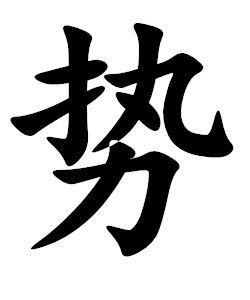 势